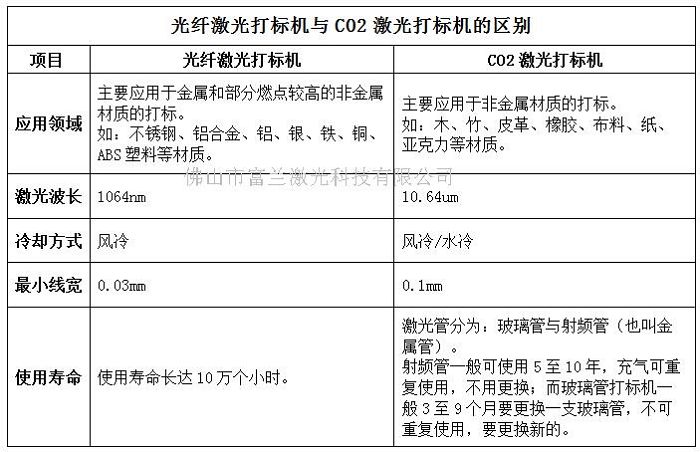 光纤激光打标机与 CO2 激光打标机的区别

| 项目 | 光纤激光打标机 | CO2 激光打标机 |
|---|---|---|
| 应用领域 | 主要应用于金属和部分燃点较高的非金属材质的打标。如：不锈钢、铝合金、铝、银、铁、铜、ABS 塑料等材质。 | 主要应用于非金属材质的打标。如：木、竹、皮革、橡胶、布料、纸、亚克力等材质。 |
| 激光波长 | 1064nm | 10.64um |
| 冷却方式 | 风冷 | 风冷/水冷 |
| 最小线宽 | 0.03mm | 0.1mm |
| 使用寿命 | 使用寿命长达 10 万个小时。 | 激光管分为：玻璃管与射频管（也叫金属管）。射频管一般可使用 5 至 10 年，充气可重复使用，不用更换；而玻璃管打标机一般 3 至 9 个月要更换一支玻璃管，不可重复使用，要更换新的。 |

佛山市富兰激光科技有限公司